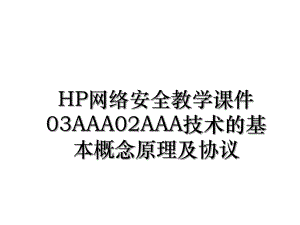 HP网络安全教学课件03AAA02AAA技术的基本概念原理及协议